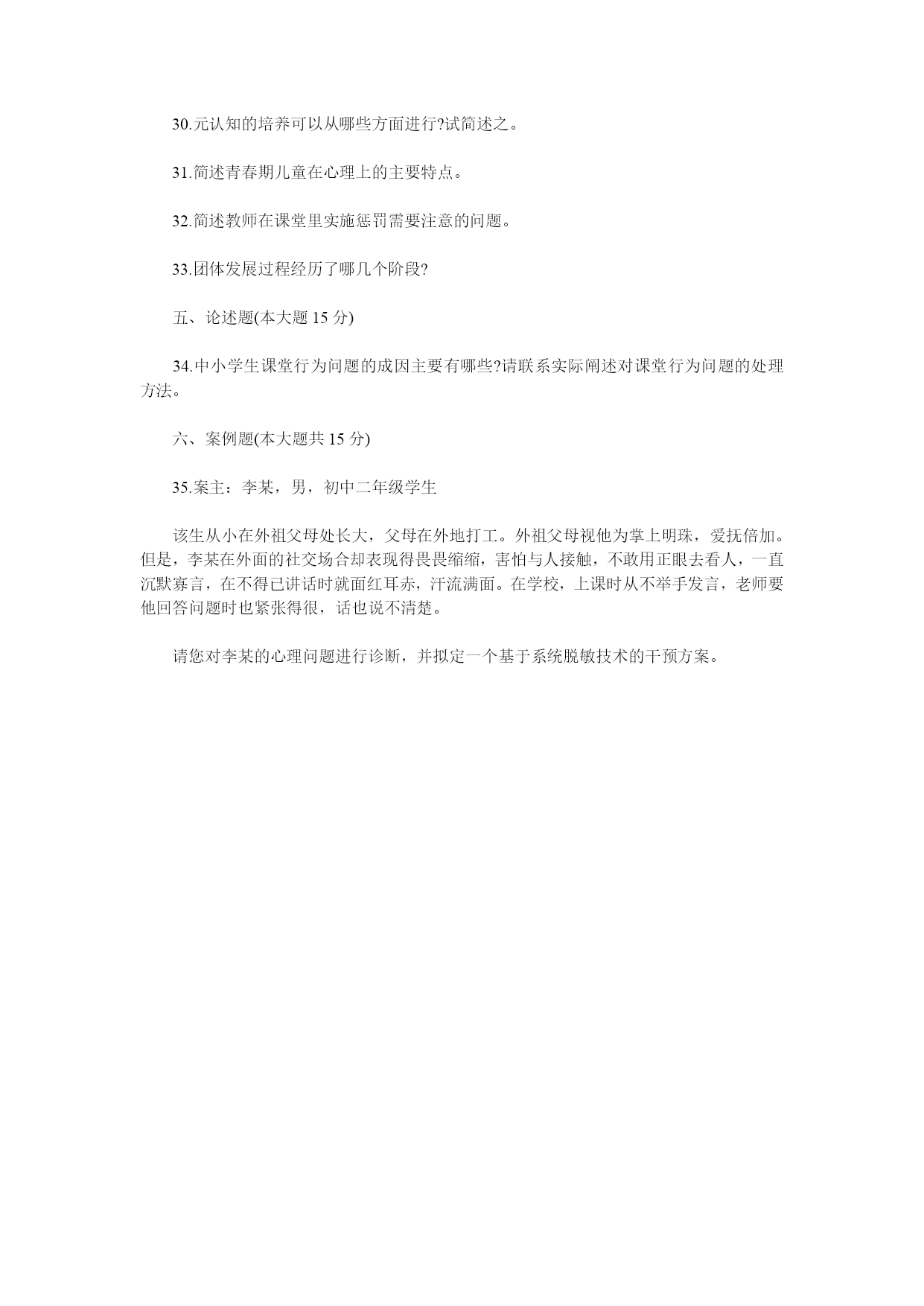 30.元认知的培养可以从哪些方面进行?试简述之。

31.简述青春期儿童在心理上的主要特点。

32.简述教师在课堂里实施惩罚需要注意的问题。

33.团体发展过程经历了哪几个阶段?

五、论述题(本大题 15 分)

34.中小学生课堂行为问题的成因主要有哪些?请联系实际阐述对课堂行为问题的处理方法。

六、案例题(本大题共 15 分)

35.案主：李某，男，初中二年级学生

该生从小在外祖父母处长大，父母在外地打工。外祖父母视他为掌上明珠，爱抚倍加。但是，李某在外面的社交场合却表现得畏畏缩缩，害怕与人接触，不敢用正眼去看人，一直沉默寡言，在不得已讲话时就面红耳赤，汗流满面。在学校，上课时从不举手发言，老师要他回答问题时也紧张得很，话也说不清楚。

请您对李某的心理问题进行诊断，并拟定一个基于系统脱敏技术的干预方案。